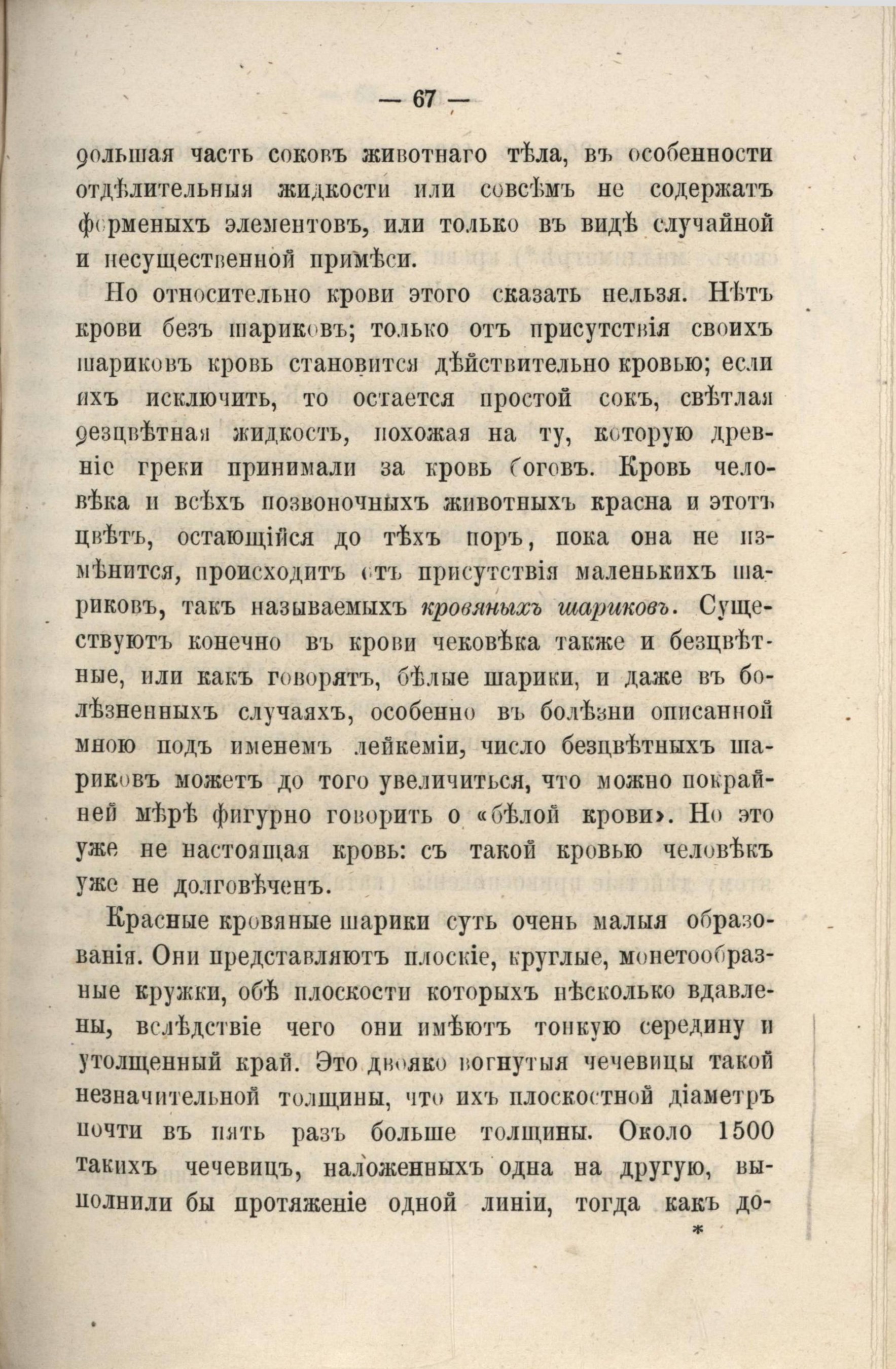 — 67 —

большая часть соковъ животнаго тѣла, въ особенности отдѣлительныя жидкости или совсѣмъ не содержатъ форменыхъ элементовъ, или только въ видѣ случайной и несущественной примѣси.

Но относительно крови этого сказать нельзя. Нѣтъ крови безъ шариковъ; только отъ присутствія своихъ шариковъ кровь становится дѣйствительно кровью; если ихъ исключить, то остается простой сокъ, свѣтлая безцвѣтная жидкость, похожая на ту, которую древніе греки принимали за кровь боговъ. Кровь человѣка и всѣхъ позвоночныхъ животныхъ красна и этотъ цвѣтъ, остающійся до тѣхъ поръ, пока она не измѣнится, происходитъ отъ присутствія маленькихъ шариковъ, такъ называемыхъ кровяныхъ шариковъ. Существуютъ конечно въ крови чековѣка также и безцвѣтные, или какъ говорятъ, бѣлые шарики, и даже въ болѣзненныхъ случаяхъ, особенно въ болѣзни описанной мною подъ именемъ лейкеміи, число безцвѣтныхъ шариковъ можетъ до того увеличиться, что можно покрайней мѣрѣ фигурно говорить о «бѣлой крови». Но это уже не настоящая кровь: съ такой кровью человѣкъ уже не долговѣченъ.

Красные кровяные шарики суть очень малыя образованія. Они представляютъ плоскіе, круглые, монетообразные кружки, обѣ плоскости которыхъ нѣсколько вдавлены, вслѣдствіе чего они имѣютъ тонкую середину и утолщенный край. Это двояко вогнутыя чечевицы такой незначительной толщины, что ихъ плоскостной діаметръ почти въ пять разъ больше толщины. Около 1500 такихъ чечевицъ, наложенныхъ одна на другую, выполнили бы протяженіе одной линіи, тогда какъ до-

*